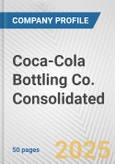 COMPANY PROFILE

Coca-Cola Bottling Co. Consolidated

50 pages

2025